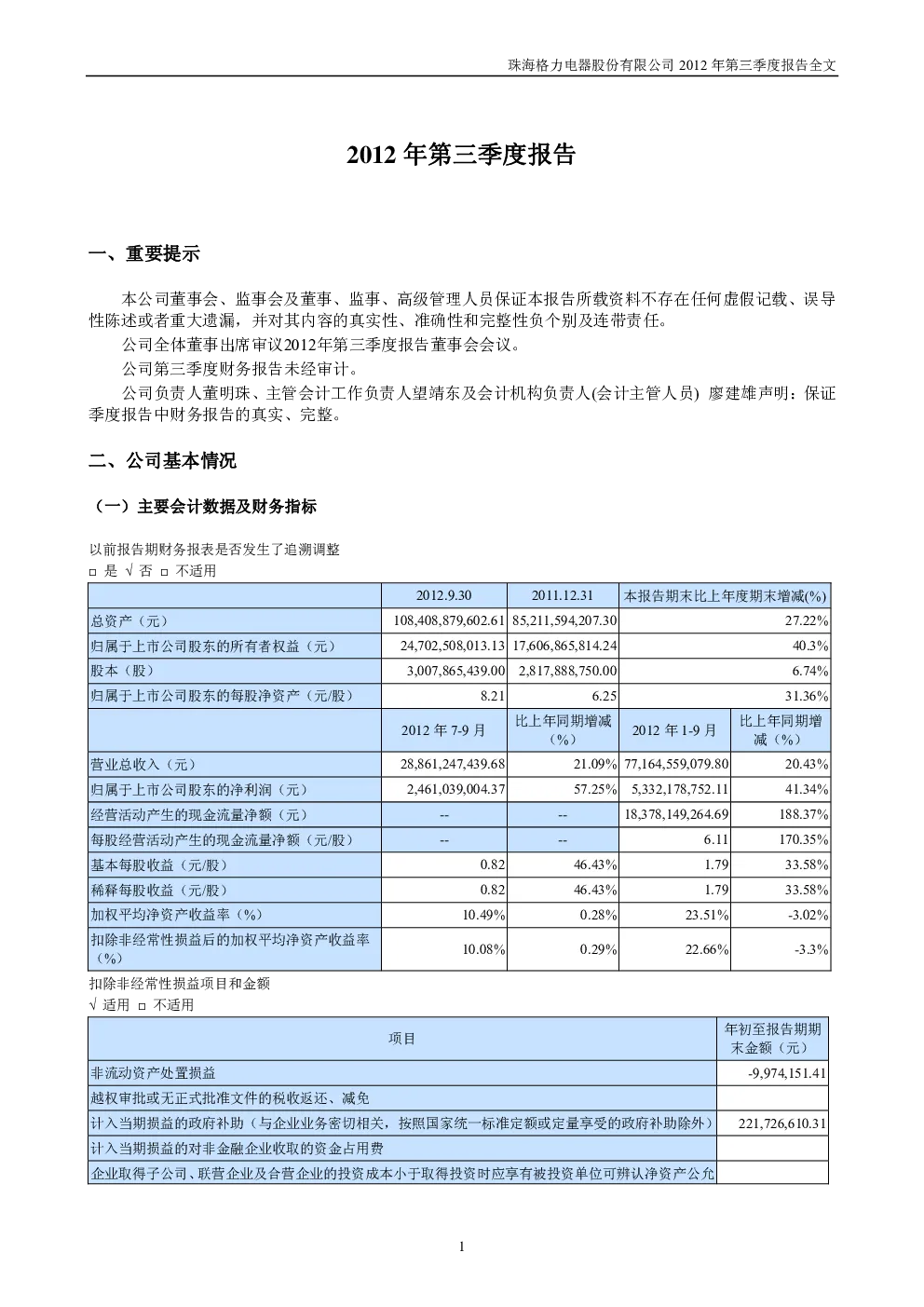 珠海格力电器股份有限公司 2012 年第三季度报告全文

2012 年第三季度报告

一、重要提示

本公司董事会、监事会及董事、监事、高级管理人员保证本报告所载资料不存在任何虚假记载、误导性陈述或者重大遗漏，并对其内容的真实性、准确性和完整性负个别及连带责任。

公司全体董事出席审议2012年第三季度报告董事会会议。

公司第三季度财务报告未经审计。

公司负责人董明珠、主管会计工作负责人望靖东及会计机构负责人(会计主管人员) 廖建雄声明：保证季度报告中财务报告的真实、完整。

二、公司基本情况

（一）主要会计数据及财务指标

以前报告期财务报表是否发生了追溯调整

□ 是 √ 否 □ 不适用

| | 2012.9.30 | 2011.12.31 | 本报告期末比上年度期末增减(%) | |
|---|---|---|---|---|
| 总资产（元） | 108,408,879,602.61 | 85,211,594,207.30 | 27.22% | |
| 归属于上市公司股东的所有者权益（元） | 24,702,508,013.13 | 17,606,865,814.24 | 40.3% | |
| 股本（股） | 3,007,865,439.00 | 2,817,888,750.00 | 6.74% | |
| 归属于上市公司股东的每股净资产（元/股） | 8.21 | 6.25 | 31.36% | |
| | 2012 年 7-9 月 | 比上年同期增减（%） | 2012 年 1-9 月 | 比上年同期增减（%） |
| 营业总收入（元） | 28,861,247,439.68 | 21.09% | 77,164,559,079.80 | 20.43% |
| 归属于上市公司股东的净利润（元） | 2,461,039,004.37 | 57.25% | 5,332,178,752.11 | 41.34% |
| 经营活动产生的现金流量净额（元） | -- | -- | 18,378,149,264.69 | 188.37% |
| 每股经营活动产生的现金流量净额（元/股） | -- | -- | 6.11 | 170.35% |
| 基本每股收益（元/股） | 0.82 | 46.43% | 1.79 | 33.58% |
| 稀释每股收益（元/股） | 0.82 | 46.43% | 1.79 | 33.58% |
| 加权平均净资产收益率（%） | 10.49% | 0.28% | 23.51% | -3.02% |
| 扣除非经常性损益后的加权平均净资产收益率（%） | 10.08% | 0.29% | 22.66% | -3.3% |

扣除非经常性损益项目和金额

√ 适用 □ 不适用

| 项目 | 年初至报告期期末金额（元） |
|---|---|
| 非流动资产处置损益 | -9,974,151.41 |
| 越权审批或无正式批准文件的税收返还、减免 | |
| 计入当期损益的政府补助（与企业业务密切相关，按照国家统一标准定额或定量享受的政府补助除外） | 221,726,610.31 |
| 计入当期损益的对非金融企业收取的资金占用费 | |
| 企业取得子公司、联营企业及合营企业的投资成本小于取得投资时应享有被投资单位可辨认净资产公允 | |

1